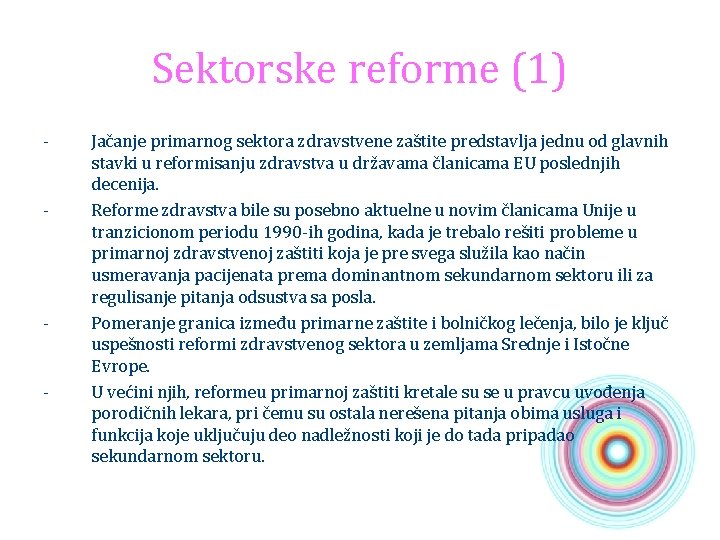 Sektorske reforme (1)

- Jačanje primarnog sektora zdravstvene zaštite predstavlja jednu od glavnih stavki u reformisanju zdravstva u državama članicama EU poslednjih decenija.

- Reforme zdravstva bile su posebno aktuelne u novim članicama Unije u tranzicionom periodu 1990-ih godina, kada je trebalo rešiti probleme u primarnoj zdravstvenoj zaštiti koja je pre svega služila kao način usmeravanja pacijenata prema dominantnom sekundarnom sektoru ili za regulisanje pitanja odsustva sa posla.

- Pomeranje granica između primarne zaštite i bolničkog lečenja, bilo je ključ uspešnosti reformi zdravstvenog sektora u zemljama Srednje i Istočne Evrope.

- U većini njih, reformeu primarnoj zaštiti kretale su se u pravcu uvođenja porodičnih lekara, pri čemu su ostala nerešena pitanja obima usluga i funkcija koje uključuju deo nadležnosti koji je do tada pripadao sekundarnom sektoru.